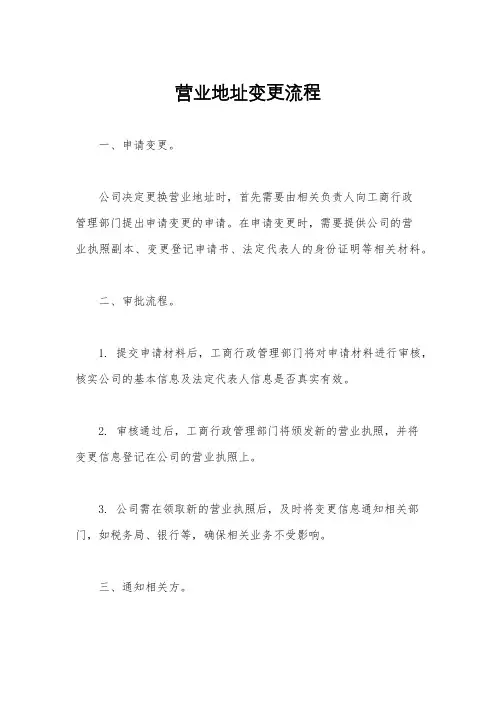 营业地址变更流程

一、申请变更。

公司决定更换营业地址时，首先需要由相关负责人向工商行政管理部门提出申请变更的申请。在申请变更时，需要提供公司的营业执照副本、变更登记申请书、法定代表人的身份证明等相关材料。

二、审批流程。

1. 提交申请材料后，工商行政管理部门将对申请材料进行审核，核实公司的基本信息及法定代表人信息是否真实有效。

2. 审核通过后，工商行政管理部门将颁发新的营业执照，并将变更信息登记在公司的营业执照上。

3. 公司需在领取新的营业执照后，及时将变更信息通知相关部门，如税务局、银行等，确保相关业务不受影响。

三、通知相关方。